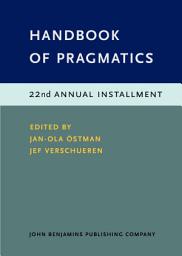 HANDBOOK OF PRAGMATICS

22nd ANNUAL INSTALLMENT

EDITED BY
JAN-OLA ÖSTMAN
JEF VERSCHUEREN

JOHN BENJAMINS PUBLISHING COMPANY